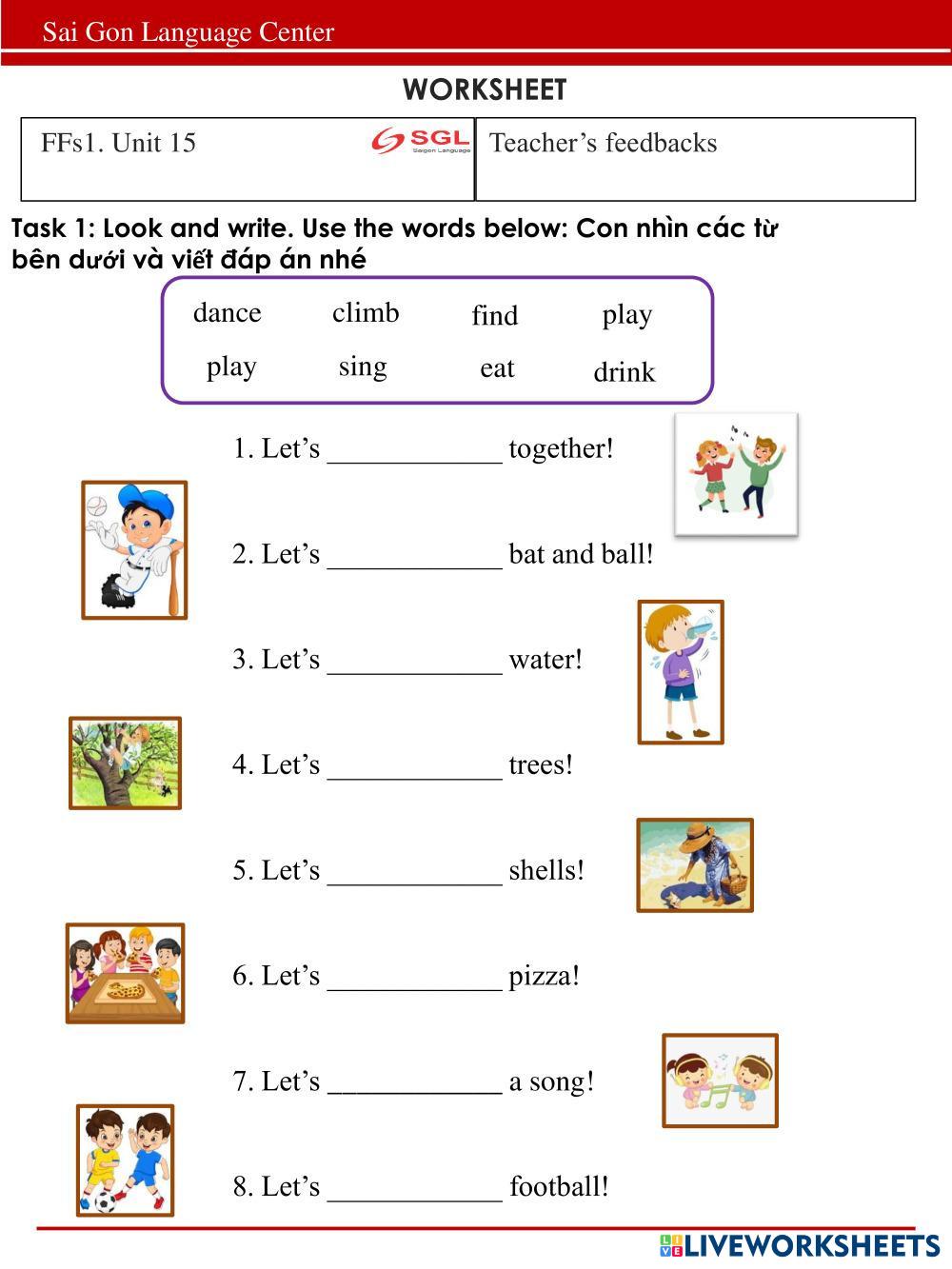 Sai Gon Language Center

WORKSHEET

| FFs1. Unit 15 SGL Saigon Language | Teacher's feedbacks |
|---|---|

Task 1: Look and write. Use the words below: Con nhìn các từ bên dưới và viết đáp án nhé

dance climb find play
play sing eat drink

1. Let's ____________ together!

2. Let's ____________ bat and ball!

3. Let's ____________ water!

4. Let's ____________ trees!

5. Let's ____________ shells!

6. Let's ____________ pizza!

7. Let's ____________ a song!

8. Let's ____________ football!

LIVEWORKSHEETS